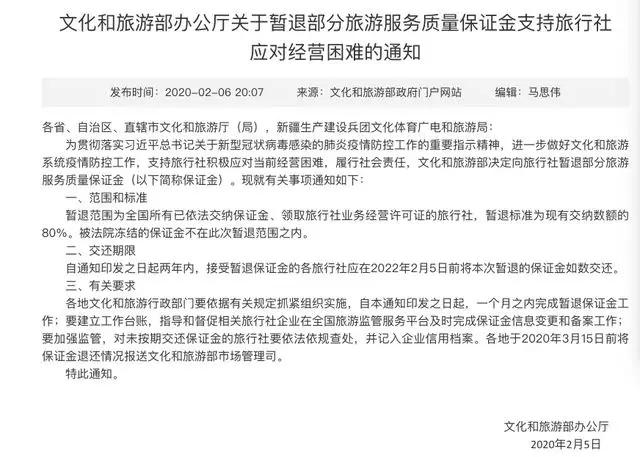 文化和旅游部办公厅关于暂退部分旅游服务质量保证金支持旅行社应对经营困难的通知

发布时间：2020-02-06 20:07　　来源：文化和旅游部政府门户网站　　编辑：马思伟

各省、自治区、直辖市文化和旅游厅（局），新疆生产建设兵团文化体育广电和旅游局：

为贯彻落实习近平总书记关于新型冠状病毒感染的肺炎疫情防控工作的重要指示精神，进一步做好文化和旅游系统疫情防控工作，支持旅行社积极应对当前经营困难，履行社会责任，文化和旅游部决定向旅行社暂退部分旅游服务质量保证金（以下简称保证金）。现就有关事项通知如下：

一、范围和标准

暂退范围为全国所有已依法交纳保证金、领取旅行社业务经营许可证的旅行社，暂退标准为现有交纳数额的80%。被法院冻结的保证金不在此次暂退范围之内。

二、交还期限

自通知印发之日起两年内，接受暂退保证金的各旅行社应在2022年2月5日前将本次暂退的保证金如数交还。

三、有关要求

各地文化和旅游行政部门要依据有关规定抓紧组织实施，自本通知印发之日起，一个月之内完成暂退保证金工作；要建立工作台账，指导和督促相关旅行社企业在全国旅游监管服务平台及时完成保证金信息变更和备案工作；要加强监管，对未按期交还保证金的旅行社要依法依规查处，并记入企业信用档案。各地于2020年3月15日前将保证金退还情况报送文化和旅游部市场管理司。

特此通知。

文化和旅游部办公厅
2020年2月5日